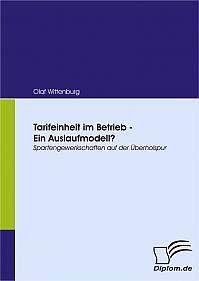 Olaf Wittenburg

Tarifeinheit im Betrieb - Ein Auslaufmodell?
Spartengewerkschaften auf der Überholspur

Diplom.de